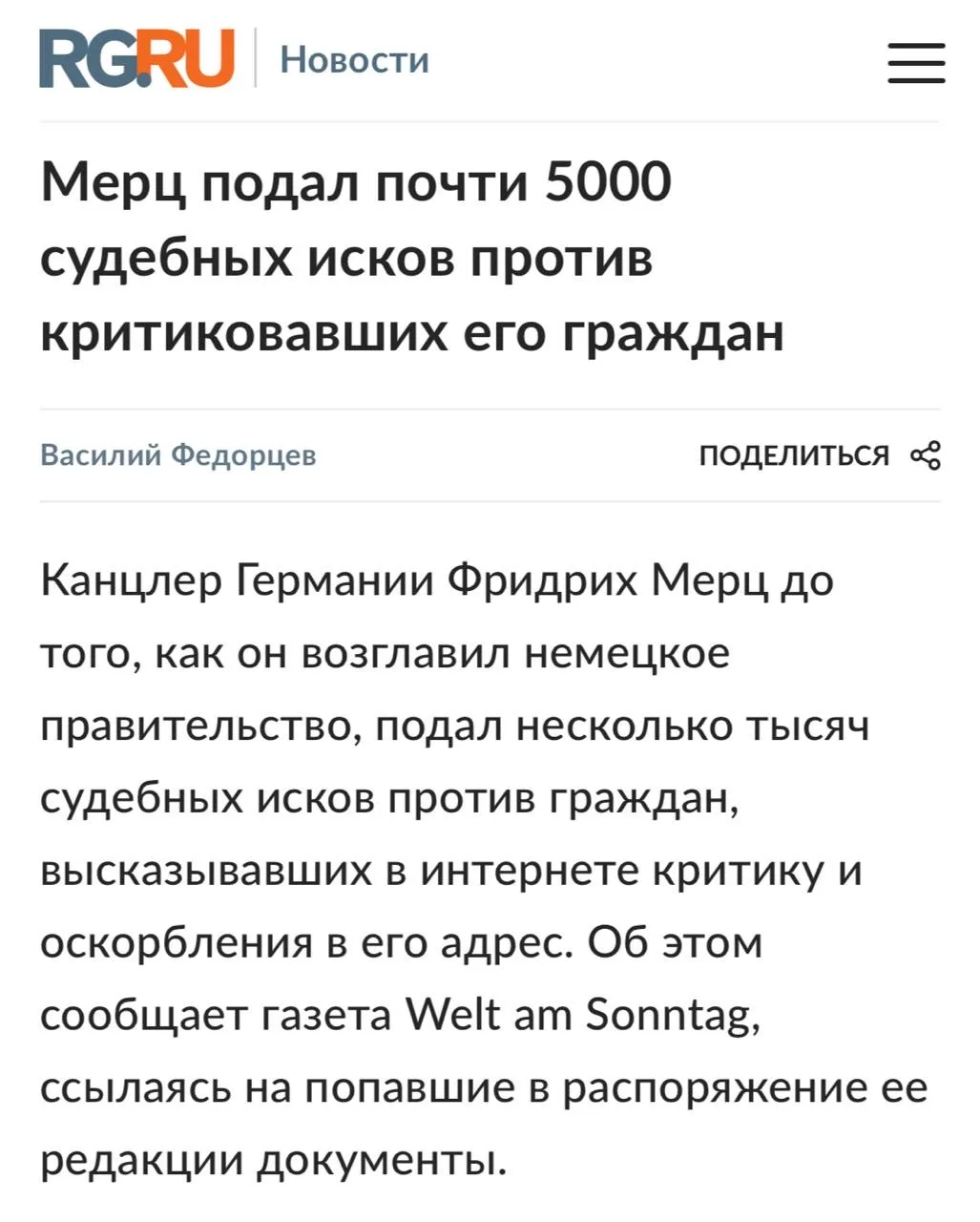 RG.RU Новости

Мерц подал почти 5000 судебных исков против критиковавших его граждан

Василий Федорцев

ПОДЕЛИТЬСЯ

Канцлер Германии Фридрих Мерц до того, как он возглавил немецкое правительство, подал несколько тысяч судебных исков против граждан, высказывавших в интернете критику и оскорбления в его адрес. Об этом сообщает газета Welt am Sonntag, ссылаясь на попавшие в распоряжение ее редакции документы.